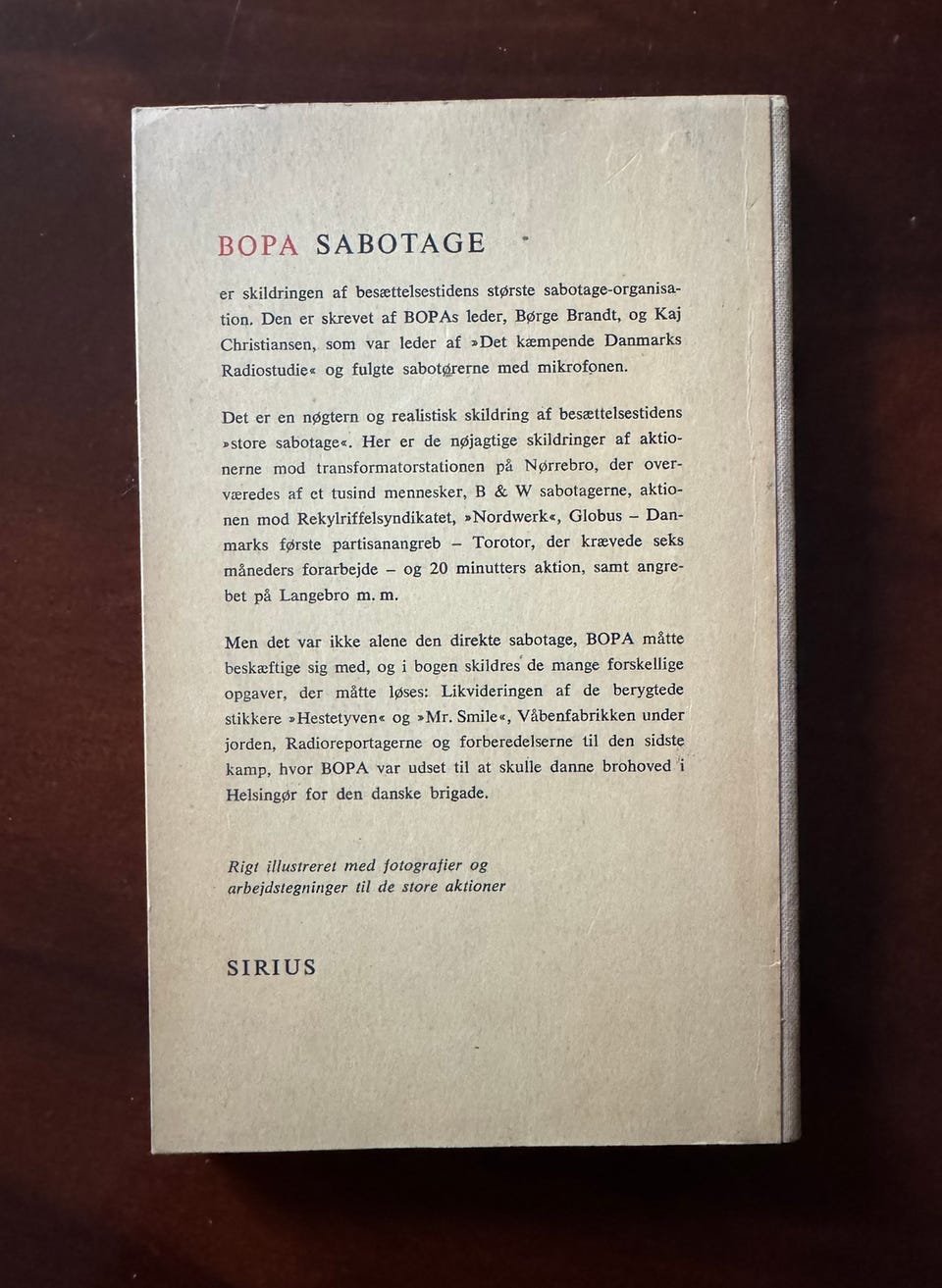 BOPA SABOTAGE

er skildringen af besættelsestidens største sabotage-organisation. Den er skrevet af BOPAs leder, Børge Brandt, og Kaj Christiansen, som var leder af »Det kæmpende Danmarks Radiostudie« og fulgte sabotørerne med mikrofonen.

Det er en nøgtern og realistisk skildring af besættelsestidens »store sabotage«. Her er de nøjagtige skildringer af aktionerne mod transformatorstationen på Nørrebro, der overværedes af et tusind mennesker, B & W sabotagerne, aktionen mod Rekylriffelsyndikatet, »Nordwerk«, Globus – Danmarks første partisanangreb – Torotor, der krævede seks måneders forarbejde – og 20 minutters aktion, samt angrebet på Langebro m. m.

Men det var ikke alene den direkte sabotage, BOPA måtte beskæftige sig med, og i bogen skildres de mange forskellige opgaver, der måtte løses: Likvideringen af de berygtede stikkere »Hestetyven« og »Mr. Smile«, Våbenfabrikken under jorden, Radioreportagerne og forberedelserne til den sidste kamp, hvor BOPA var udset til at skulle danne brohoved i Helsingør for den danske brigade.

Rigt illustreret med fotografier og arbejdstegninger til de store aktioner

SIRIUS